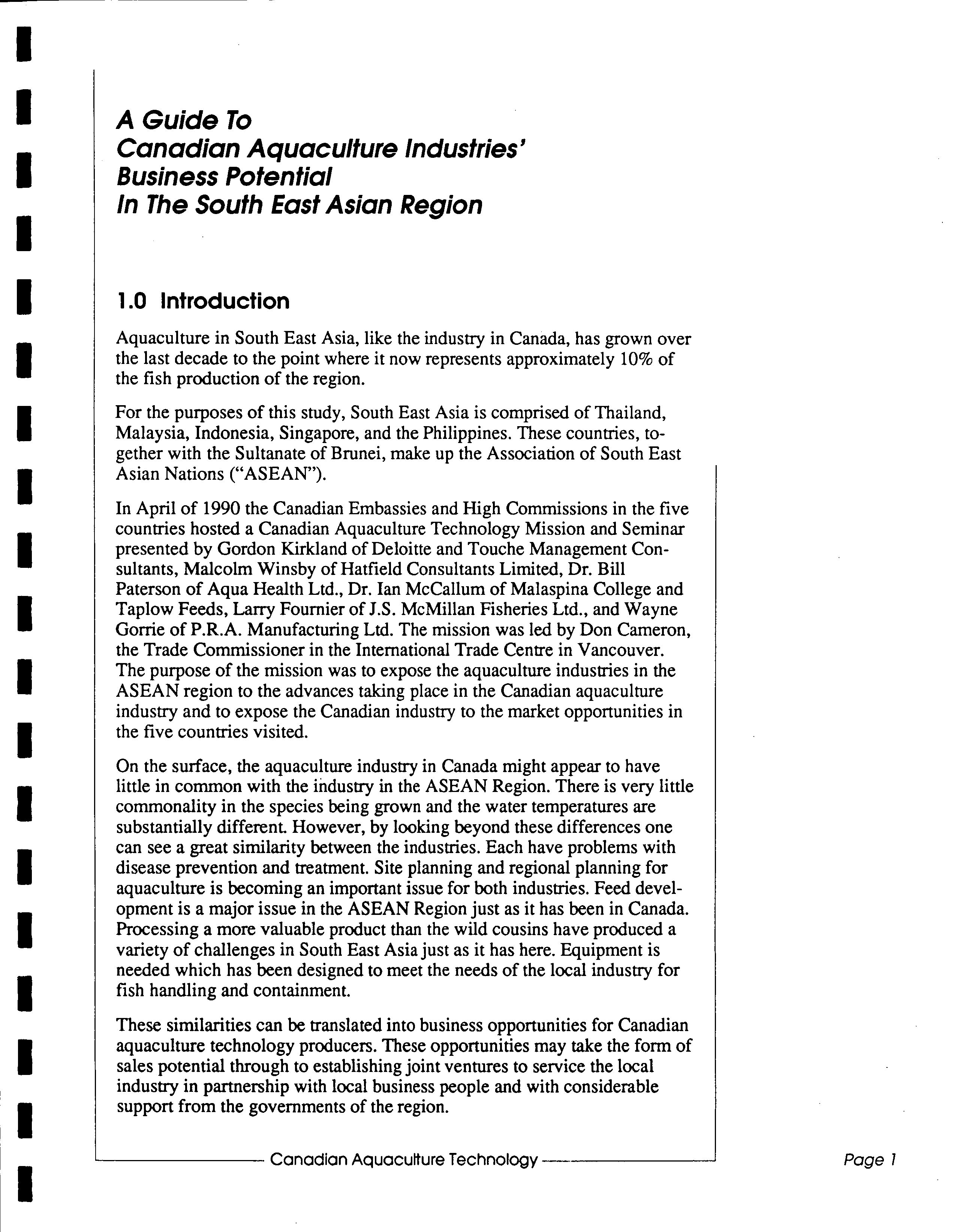 A Guide To
Canadian Aquaculture Industries'
Business Potential
In The South East Asian Region

1.0 Introduction

Aquaculture in South East Asia, like the industry in Canada, has grown over the last decade to the point where it now represents approximately 10% of the fish production of the region.

For the purposes of this study, South East Asia is comprised of Thailand, Malaysia, Indonesia, Singapore, and the Philippines. These countries, together with the Sultanate of Brunei, make up the Association of South East Asian Nations ("ASEAN").

In April of 1990 the Canadian Embassies and High Commissions in the five countries hosted a Canadian Aquaculture Technology Mission and Seminar presented by Gordon Kirkland of Deloitte and Touche Management Consultants, Malcolm Winsby of Hatfield Consultants Limited, Dr. Bill Paterson of Aqua Health Ltd., Dr. Ian McCallum of Malaspina College and Taplow Feeds, Larry Fournier of J.S. McMillan Fisheries Ltd., and Wayne Gorrie of P.R.A. Manufacturing Ltd. The mission was led by Don Cameron, the Trade Commissioner in the International Trade Centre in Vancouver. The purpose of the mission was to expose the aquaculture industries in the ASEAN region to the advances taking place in the Canadian aquaculture industry and to expose the Canadian industry to the market opportunities in the five countries visited.

On the surface, the aquaculture industry in Canada might appear to have little in common with the industry in the ASEAN Region. There is very little commonality in the species being grown and the water temperatures are substantially different. However, by looking beyond these differences one can see a great similarity between the industries. Each have problems with disease prevention and treatment. Site planning and regional planning for aquaculture is becoming an important issue for both industries. Feed development is a major issue in the ASEAN Region just as it has been in Canada. Processing a more valuable product than the wild cousins have produced a variety of challenges in South East Asia just as it has here. Equipment is needed which has been designed to meet the needs of the local industry for fish handling and containment.

These similarities can be translated into business opportunities for Canadian aquaculture technology producers. These opportunities may take the form of sales potential through to establishing joint ventures to service the local industry in partnership with local business people and with considerable support from the governments of the region.

Canadian Aquaculture Technology

Page 1